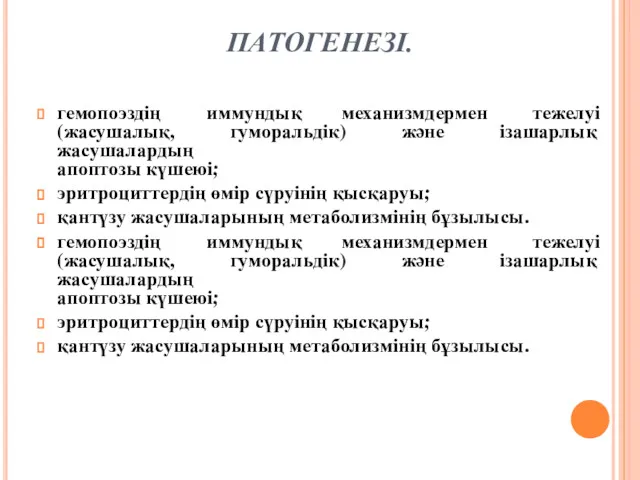 ПАТОГЕНЕЗІ.

гемопоэздің иммундық механизмдермен тежелуі (жасушалық, гуморальдік) және ізашарлық жасушалардың апоптозы күшеюі;

эритроциттердің өмір сүруінің қысқаруы;

қантүзу жасушаларының метаболизмінің бұзылысы.

гемопоэздің иммундық механизмдермен тежелуі (жасушалық, гуморальдік) және ізашарлық жасушалардың апоптозы күшеюі;

эритроциттердің өмір сүруінің қысқаруы;

қантүзу жасушаларының метаболизмінің бұзылысы.